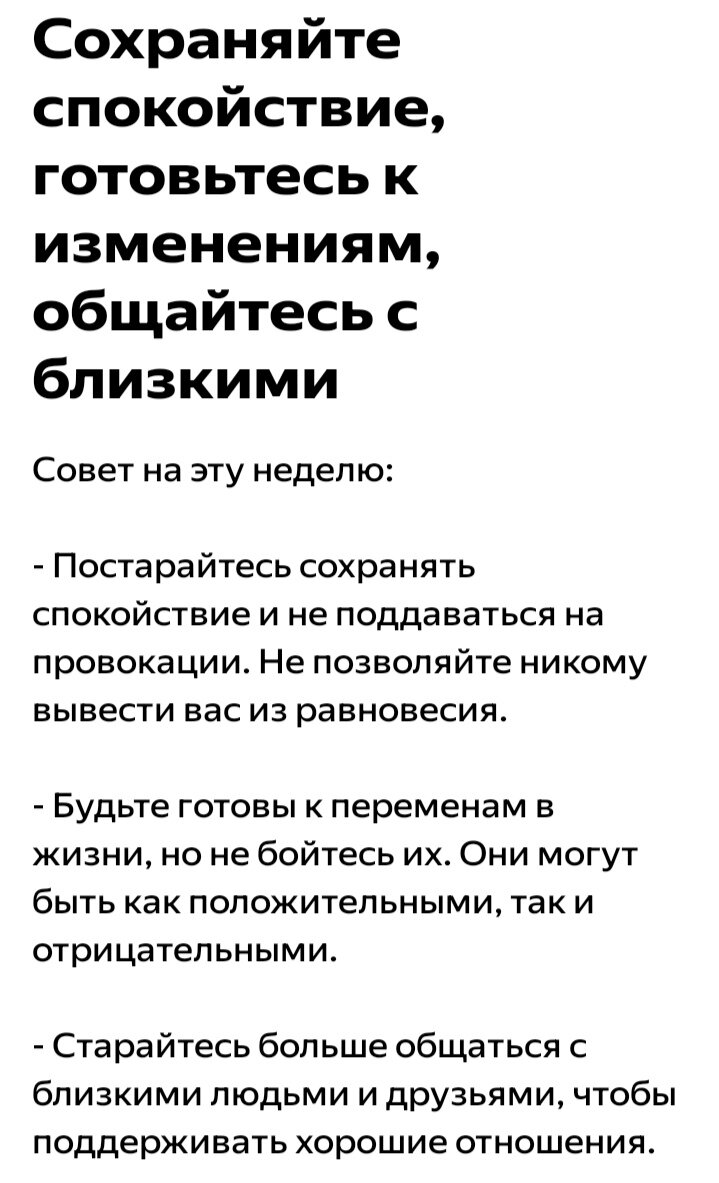 Сохраняйте спокойствие, готовьтесь к изменениям, общайтесь с близкими

Совет на эту неделю:

- Постарайтесь сохранять спокойствие и не поддаваться на провокации. Не позволяйте никому вывести вас из равновесия.

- Будьте готовы к переменам в жизни, но не бойтесь их. Они могут быть как положительными, так и отрицательными.

- Старайтесь больше общаться с близкими людьми и друзьями, чтобы поддерживать хорошие отношения.